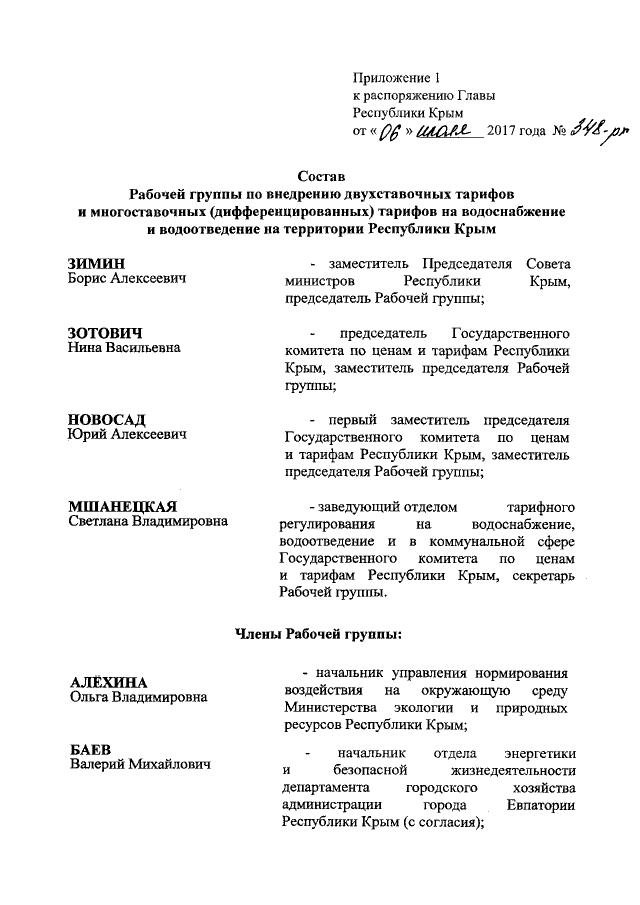 Приложение 1
к распоряжению Главы
Республики Крым
от « 06 » июля 2017 года № 348-рг

Состав
Рабочей группы по внедрению двухставочных тарифов и многоставочных (дифференцированных) тарифов на водоснабжение и водоотведение на территории Республики Крым

ЗИМИН
Борис Алексеевич
- заместитель Председателя Совета министров Республики Крым, председатель Рабочей группы;

ЗОТОВИЧ
Нина Васильевна
- председатель Государственного комитета по ценам и тарифам Республики Крым, заместитель председателя Рабочей группы;

НОВОСАД
Юрий Алексеевич
- первый заместитель председателя Государственного комитета по ценам и тарифам Республики Крым, заместитель председателя Рабочей группы;

МШАНЕЦКАЯ
Светлана Владимировна
- заведующий отделом тарифного регулирования на водоснабжение, водоотведение и в коммунальной сфере Государственного комитета по ценам и тарифам Республики Крым, секретарь Рабочей группы.

Члены Рабочей группы:

АЛЁХИНА
Ольга Владимировна
- начальник управления нормирования воздействия на окружающую среду Министерства экологии и природных ресурсов Республики Крым;

БАЕВ
Валерий Михайлович
- начальник отдела энергетики и безопасной жизнедеятельности департамента городского хозяйства администрации города Евпатории Республики Крым (с согласия);